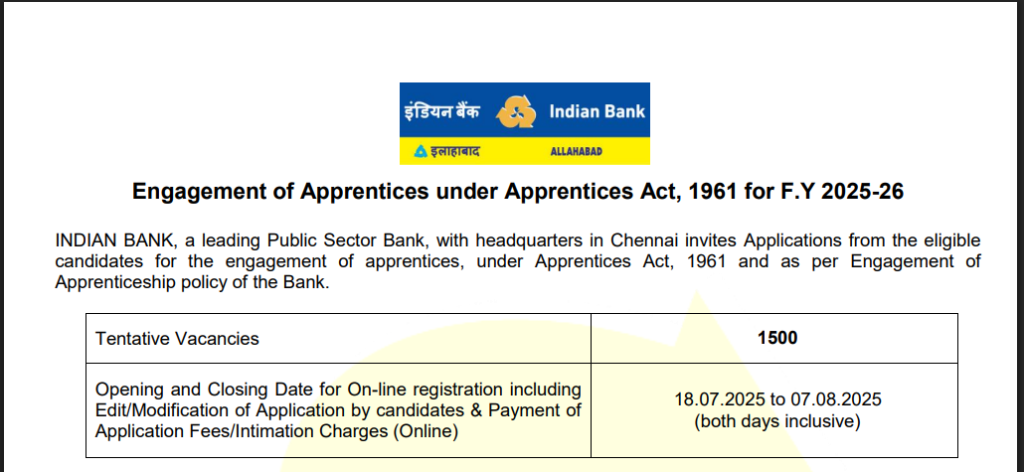 इंडियन बैंक Indian Bank
इलाहाबाद ALLAHABAD

Engagement of Apprentices under Apprentices Act, 1961 for F.Y 2025-26

INDIAN BANK, a leading Public Sector Bank, with headquarters in Chennai invites Applications from the eligible candidates for the engagement of apprentices, under Apprentices Act, 1961 and as per Engagement of Apprenticeship policy of the Bank.

| Tentative Vacancies | 1500 |
|---|---|
| Opening and Closing Date for On-line registration including Edit/Modification of Application by candidates & Payment of Application Fees/Intimation Charges (Online) | 18.07.2025 to 07.08.2025 (both days inclusive) |